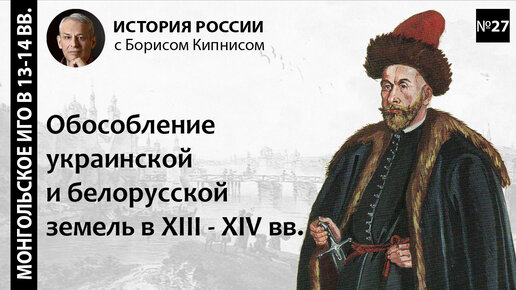 МОНГОЛЬСКОЕ ИГО В 13-14 ВВ.

ИСТОРИЯ РОССИИ
с Борисом Кипнисом

№27

Обособление украинской и белорусской земель в XIII - XIV вв.